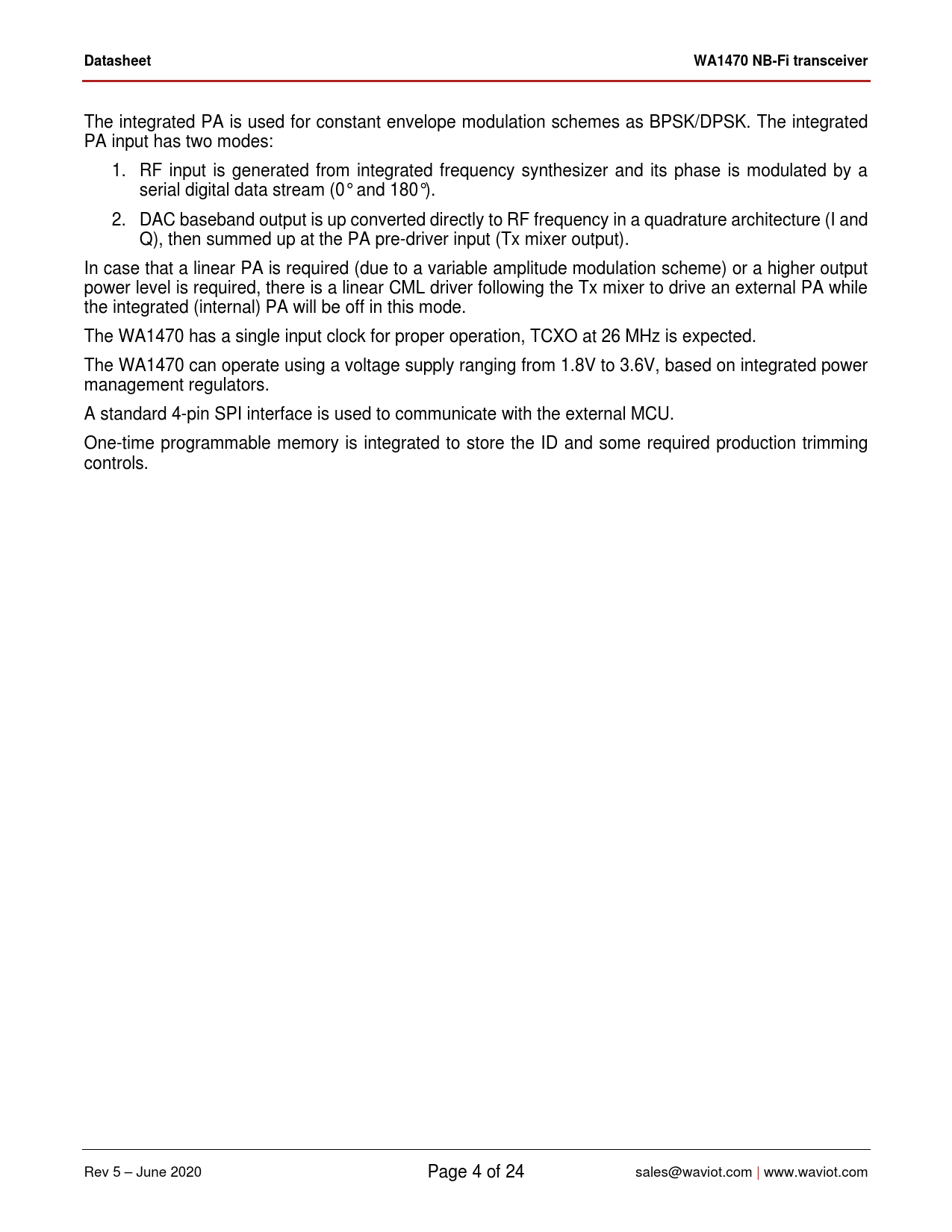 Datasheet

WA1470 NB-Fi transceiver

The integrated PA is used for constant envelope modulation schemes as BPSK/DPSK. The integrated PA input has two modes:

1. RF input is generated from integrated frequency synthesizer and its phase is modulated by a serial digital data stream (0° and 180°).

2. DAC baseband output is up converted directly to RF frequency in a quadrature architecture (I and Q), then summed up at the PA pre-driver input (Tx mixer output).

In case that a linear PA is required (due to a variable amplitude modulation scheme) or a higher output power level is required, there is a linear CML driver following the Tx mixer to drive an external PA while the integrated (internal) PA will be off in this mode.

The WA1470 has a single input clock for proper operation, TCXO at 26 MHz is expected.

The WA1470 can operate using a voltage supply ranging from 1.8V to 3.6V, based on integrated power management regulators.

A standard 4-pin SPI interface is used to communicate with the external MCU.

One-time programmable memory is integrated to store the ID and some required production trimming controls.

Rev 5 – June 2020

Page 4 of 24

sales@waviot.com | www.waviot.com